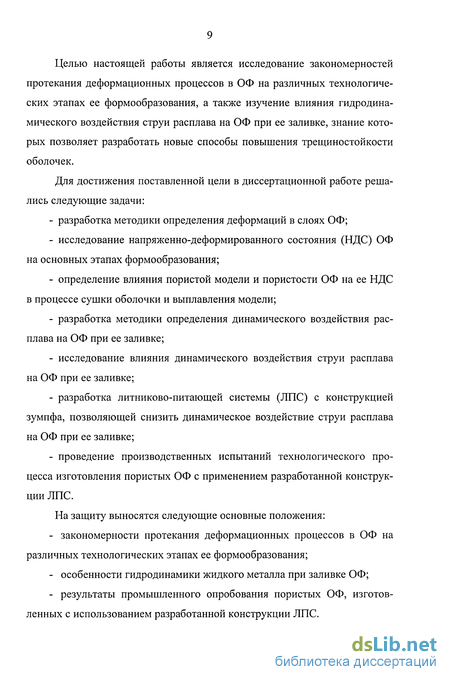 9

Целью настоящей работы является исследование закономерностей протекания деформационных процессов в ОФ на различных технологических этапах ее формообразования, а также изучение влияния гидродинамического воздействия струи расплава на ОФ при ее заливке, знание которых позволяет разработать новые способы повышения трещиностойкости оболочек.

Для достижения поставленной цели в диссертационной работе решались следующие задачи:

- разработка методики определения деформаций в слоях ОФ;

- исследование напряженно-деформированного состояния (НДС) ОФ на основных этапах формообразования;

- определение влияния пористой модели и пористости ОФ на ее НДС в процессе сушки оболочки и выплавления модели;

- разработка методики определения динамического воздействия расплава на ОФ при ее заливке;

- исследование влияния динамического воздействия струи расплава на ОФ при ее заливке;

- разработка литниково-питающей системы (ЛПС) с конструкцией зумпфа, позволяющей снизить динамическое воздействие струи расплава на ОФ при ее заливке;

- проведение производственных испытаний технологического процесса изготовления пористых ОФ с применением разработанной конструкции ЛПС.

На защиту выносятся следующие основные положения:

- закономерности протекания деформационных процессов в ОФ на различных технологических этапах ее формообразования;

- особенности гидродинамики жидкого металла при заливке ОФ;

- результаты промышленного опробования пористых ОФ, изготовленных с использованием разработанной конструкции ЛПС.

dsLib.net
библиотека диссертаций